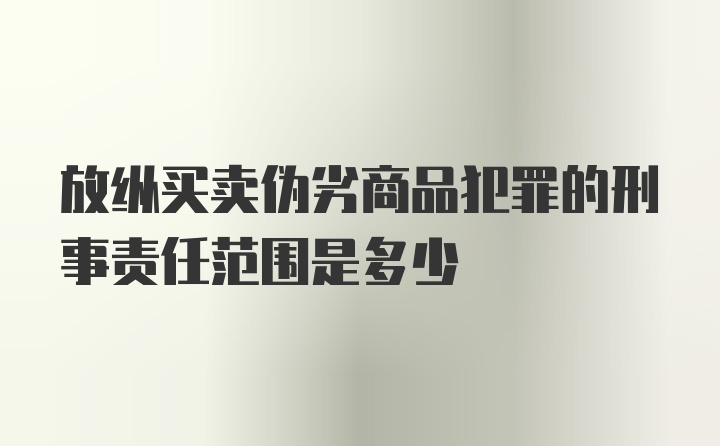 放纵买卖伪劣商品犯罪的刑事责任范围是多少